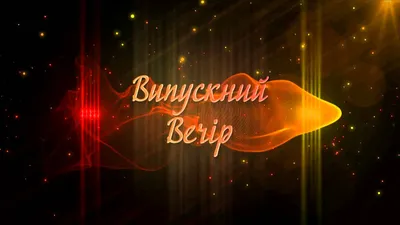 Випускний
Вечір